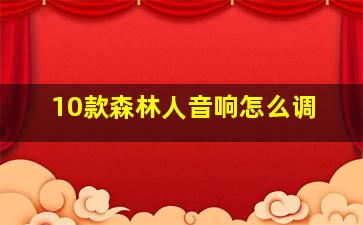 10款森林人音响怎么调